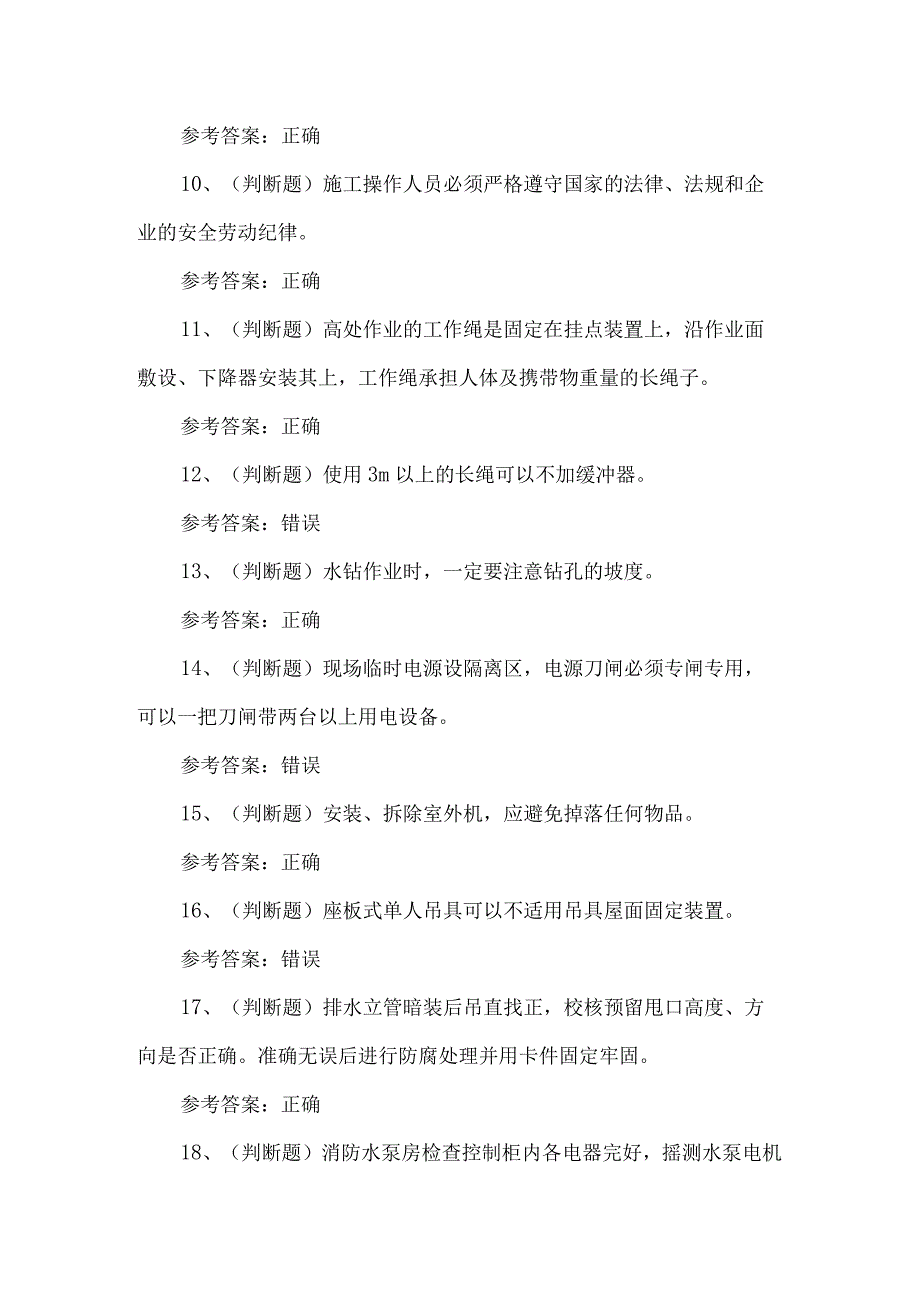 参考答案：正确

10、（判断题）施工操作人员必须严格遵守国家的法律、法规和企业的安全劳动纪律。

参考答案：正确

11、（判断题）高处作业的工作绳是固定在挂点装置上，沿作业面敷设、下降器安装其上，工作绳承担人体及携带物重量的长绳子。

参考答案：正确

12、（判断题）使用 3m 以上的长绳可以不加缓冲器。

参考答案：错误

13、（判断题）水钻作业时，一定要注意钻孔的坡度。

参考答案：正确

14、（判断题）现场临时电源设隔离区，电源刀闸必须专闸专用，可以一把刀闸带两台以上用电设备。

参考答案：错误

15、（判断题）安装、拆除室外机，应避免掉落任何物品。

参考答案：正确

16、（判断题）座板式单人吊具可以不适用吊具屋面固定装置。

参考答案：错误

17、（判断题）排水立管暗装后吊直找正，校核预留甩口高度、方向是否正确。准确无误后进行防腐处理并用卡件固定牢固。

参考答案：正确

18、（判断题）消防水泵房检查控制柜内各电器完好，摇测水泵电机